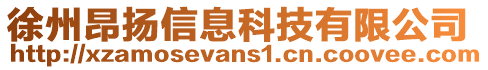 徐州昂扬信息科技有限公司
http://xzamosevans1.cn.coovee.com